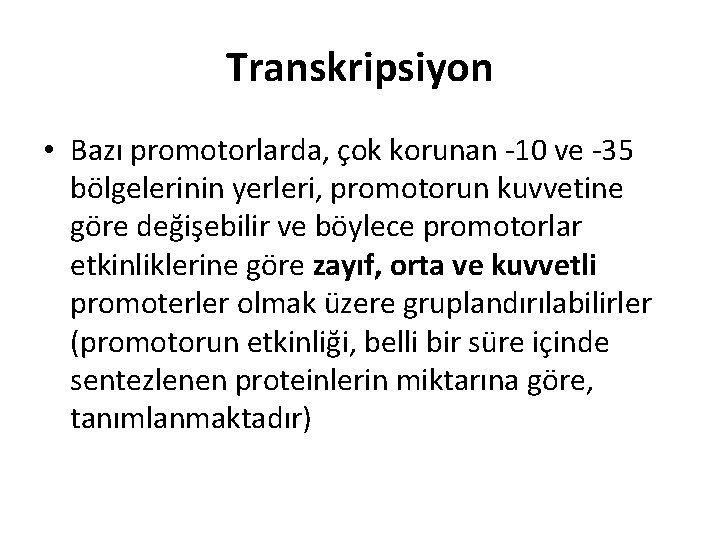 Transkripsiyon

• Bazı promotorlarda, çok korunan -10 ve -35 bölgelerinin yerleri, promotorun kuvvetine göre değişebilir ve böylece promotorlar etkinliklerine göre zayıf, orta ve kuvvetli promoterler olmak üzere gruplandırılabilirler (promotorun etkinliği, belli bir süre içinde sentezlenen proteinlerin miktarına göre, tanımlanmaktadır)